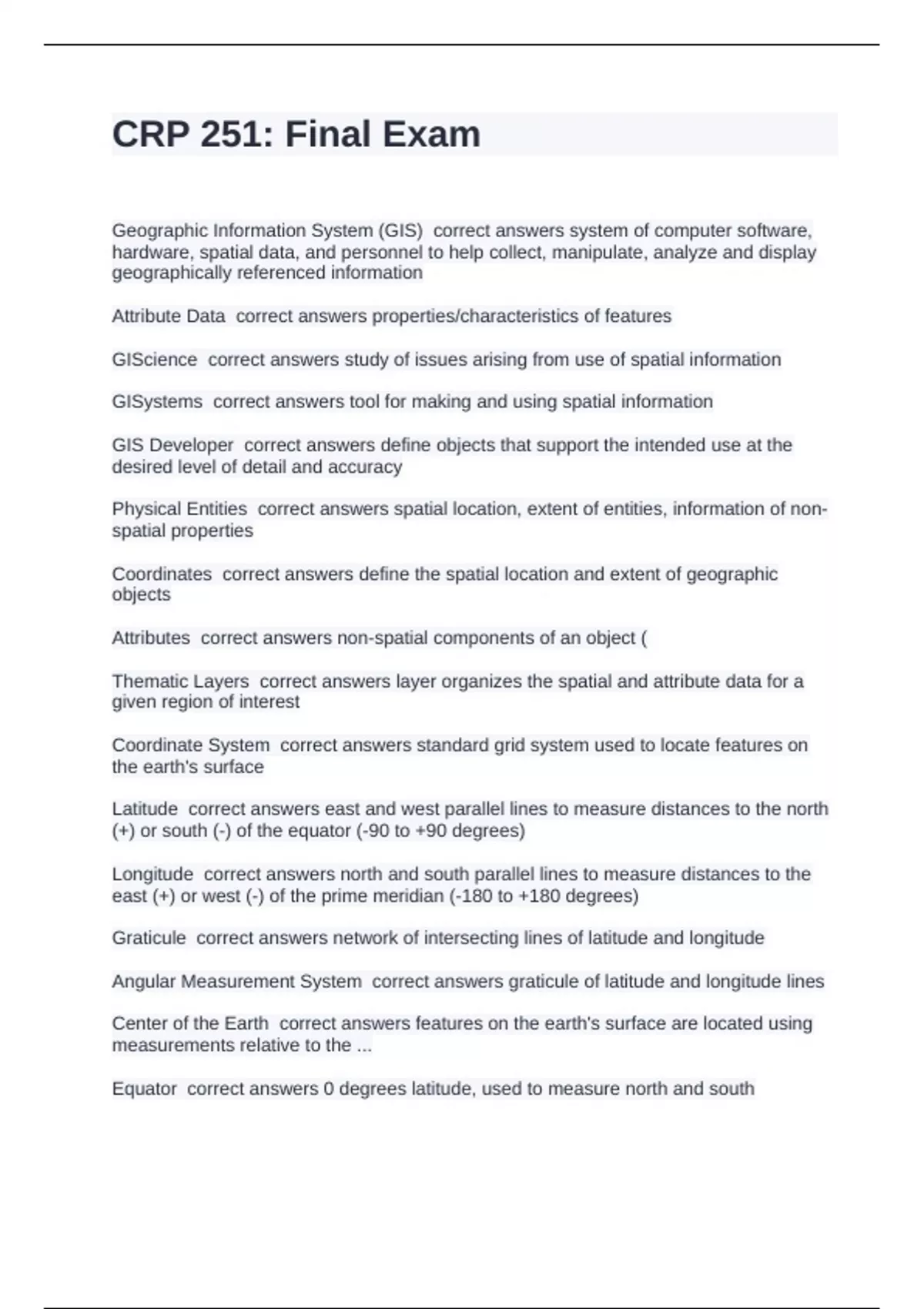 CRP 251: Final Exam

Geographic Information System (GIS) correct answers system of computer software, hardware, spatial data, and personnel to help collect, manipulate, analyze and display geographically referenced information

Attribute Data correct answers properties/characteristics of features

GIScience correct answers study of issues arising from use of spatial information

GISystems correct answers tool for making and using spatial information

GIS Developer correct answers define objects that support the intended use at the desired level of detail and accuracy

Physical Entities correct answers spatial location, extent of entities, information of non-spatial properties

Coordinates correct answers define the spatial location and extent of geographic objects

Attributes correct answers non-spatial components of an object (

Thematic Layers correct answers layer organizes the spatial and attribute data for a given region of interest

Coordinate System correct answers standard grid system used to locate features on the earth's surface

Latitude correct answers east and west parallel lines to measure distances to the north (+) or south (-) of the equator (-90 to +90 degrees)

Longitude correct answers north and south parallel lines to measure distances to the east (+) or west (-) of the prime meridian (-180 to +180 degrees)

Graticule correct answers network of intersecting lines of latitude and longitude

Angular Measurement System correct answers graticule of latitude and longitude lines

Center of the Earth correct answers features on the earth's surface are located using measurements relative to the ...

Equator correct answers 0 degrees latitude, used to measure north and south